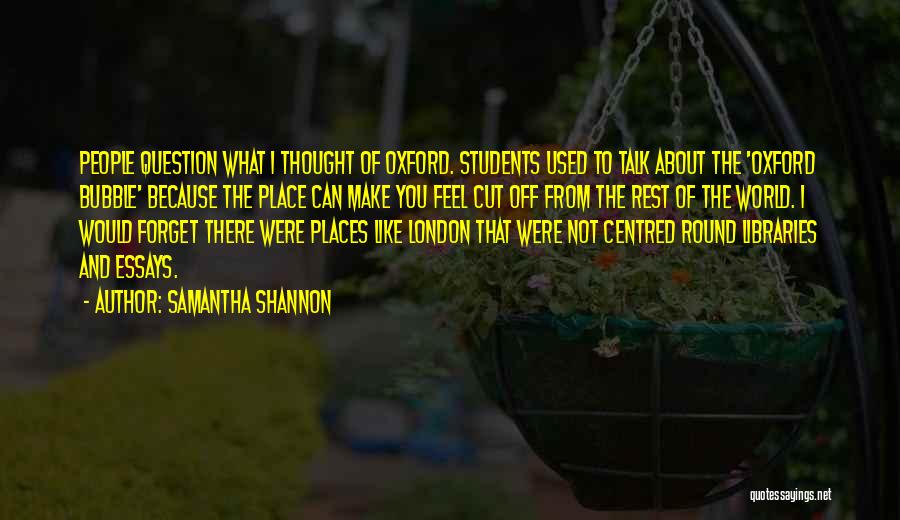 PEOPLE QUESTION WHAT I THOUGHT OF OXFORD. STUDENTS USED TO TALK ABOUT THE 'OXFORD BUBBLE' BECAUSE THE PLACE CAN MAKE YOU FEEL CUT OFF FROM THE REST OF THE WORLD. I WOULD FORGET THERE WERE PLACES LIKE LONDON THAT WERE NOT CENTRED ROUND LIBRARIES AND ESSAYS.

- AUTHOR: SAMANTHA SHANNON

quotessayings.net